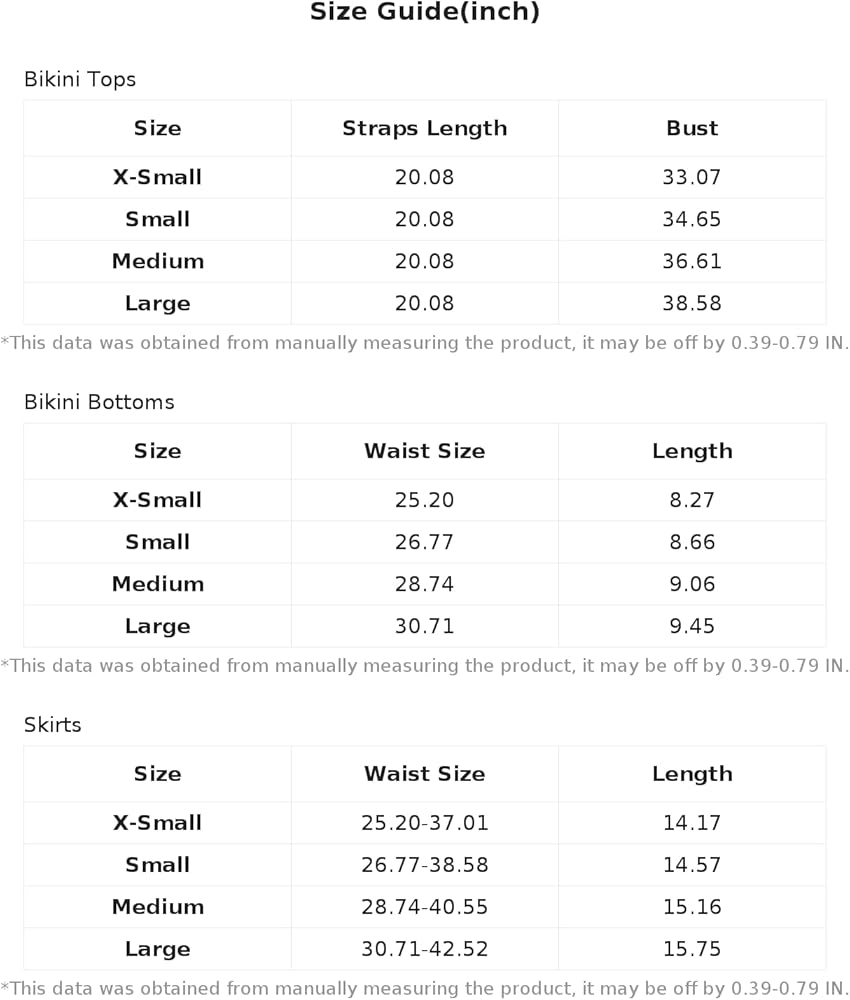 Size Guide(inch)

Bikini Tops

| Size | Straps Length | Bust |
|---|---|---|
| X-Small | 20.08 | 33.07 |
| Small | 20.08 | 34.65 |
| Medium | 20.08 | 36.61 |
| Large | 20.08 | 38.58 |

*This data was obtained from manually measuring the product, it may be off by 0.39-0.79 IN.

Bikini Bottoms

| Size | Waist Size | Length |
|---|---|---|
| X-Small | 25.20 | 8.27 |
| Small | 26.77 | 8.66 |
| Medium | 28.74 | 9.06 |
| Large | 30.71 | 9.45 |

*This data was obtained from manually measuring the product, it may be off by 0.39-0.79 IN.

Skirts

| Size | Waist Size | Length |
|---|---|---|
| X-Small | 25.20-37.01 | 14.17 |
| Small | 26.77-38.58 | 14.57 |
| Medium | 28.74-40.55 | 15.16 |
| Large | 30.71-42.52 | 15.75 |

*This data was obtained from manually measuring the product, it may be off by 0.39-0.79 IN.